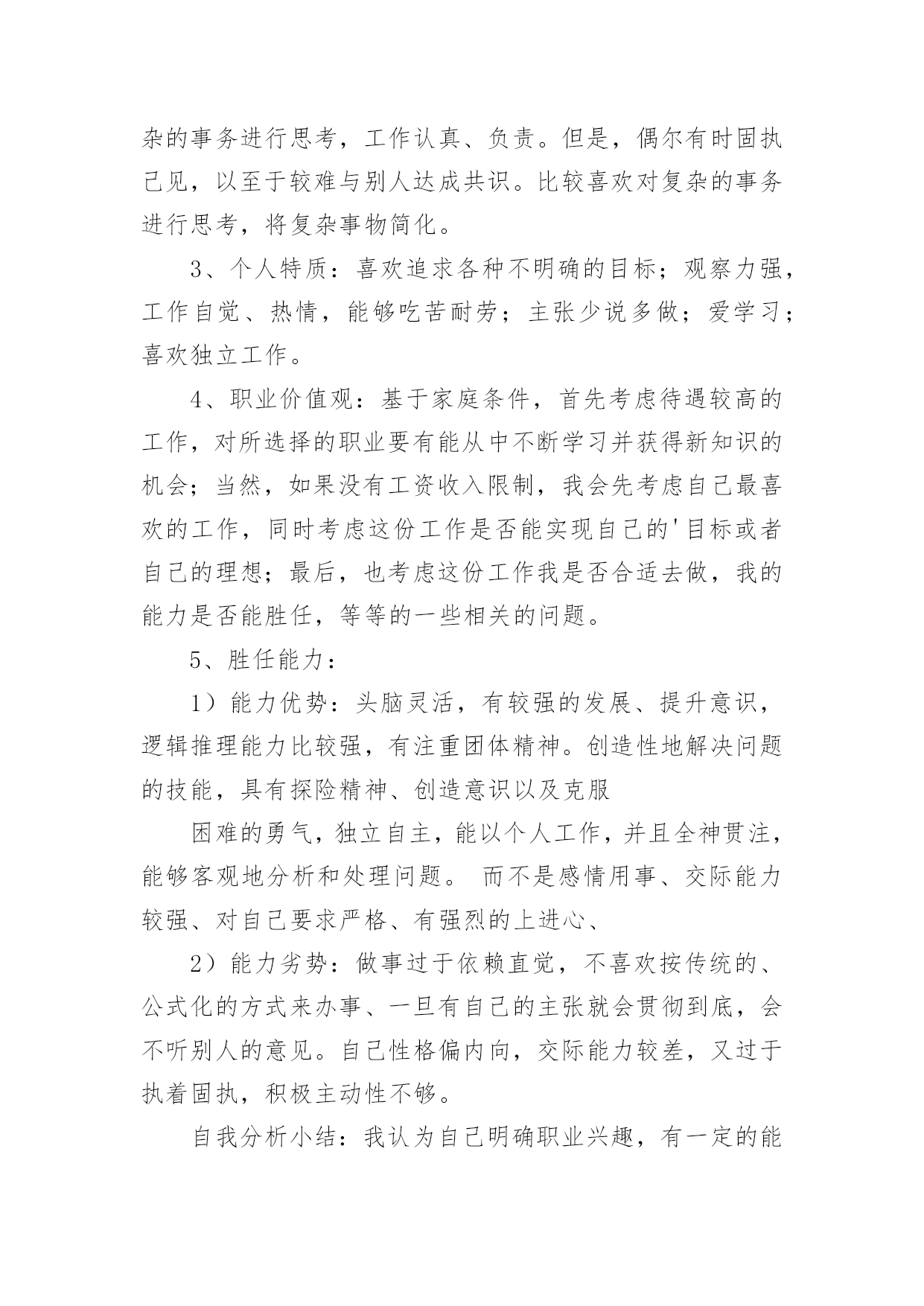 杂的事务进行思考，工作认真、负责。但是，偶尔有时固执己见，以至于较难与别人达成共识。比较喜欢对复杂的事务进行思考，将复杂事物简化。

3、个人特质：喜欢追求各种不明确的目标；观察力强，工作自觉、热情，能够吃苦耐劳；主张少说多做；爱学习；喜欢独立工作。

4、职业价值观：基于家庭条件，首先考虑待遇较高的工作，对所选择的职业要有能从中不断学习并获得新知识的机会；当然，如果没有工资收入限制，我会先考虑自己最喜欢的工作，同时考虑这份工作是否能实现自己的'目标或者自己的理想；最后，也考虑这份工作我是否合适去做，我的能力是否能胜任，等等的一些相关的问题。

5、胜任能力：

1）能力优势：头脑灵活，有较强的发展、提升意识，逻辑推理能力比较强，有注重团体精神。创造性地解决问题的技能，具有探险精神、创造意识以及克服

困难的勇气，独立自主，能以个人工作，并且全神贯注，能够客观地分析和处理问题。 而不是感情用事、交际能力较强、对自己要求严格、有强烈的上进心、

2）能力劣势：做事过于依赖直觉，不喜欢按传统的、公式化的方式来办事、一旦有自己的主张就会贯彻到底，会不听别人的意见。自己性格偏内向，交际能力较差，又过于执着固执，积极主动性不够。

自我分析小结：我认为自己明确职业兴趣，有一定的能